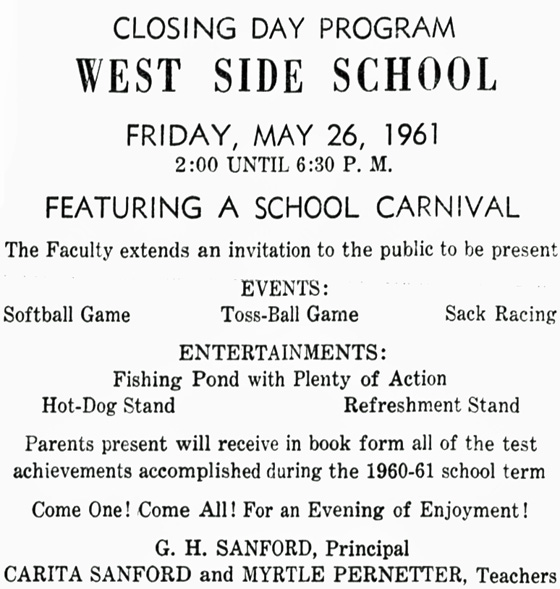 CLOSING DAY PROGRAM
WEST SIDE SCHOOL

FRIDAY, MAY 26, 1961
2:00 UNTIL 6:30 P. M.

FEATURING A SCHOOL CARNIVAL

The Faculty extends an invitation to the public to be present

EVENTS:

Softball Game Toss-Ball Game Sack Racing

ENTERTAINMENTS:

Fishing Pond with Plenty of Action

Hot-Dog Stand Refreshment Stand

Parents present will receive in book form all of the test achievements accomplished during the 1960-61 school term

Come One! Come All! For an Evening of Enjoyment!

G. H. SANFORD, Principal
CARITA SANFORD and MYRTLE PERNETTER, Teachers